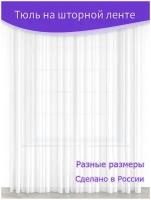 Тюль на шторной ленте

Разные размеры

Сделано в России